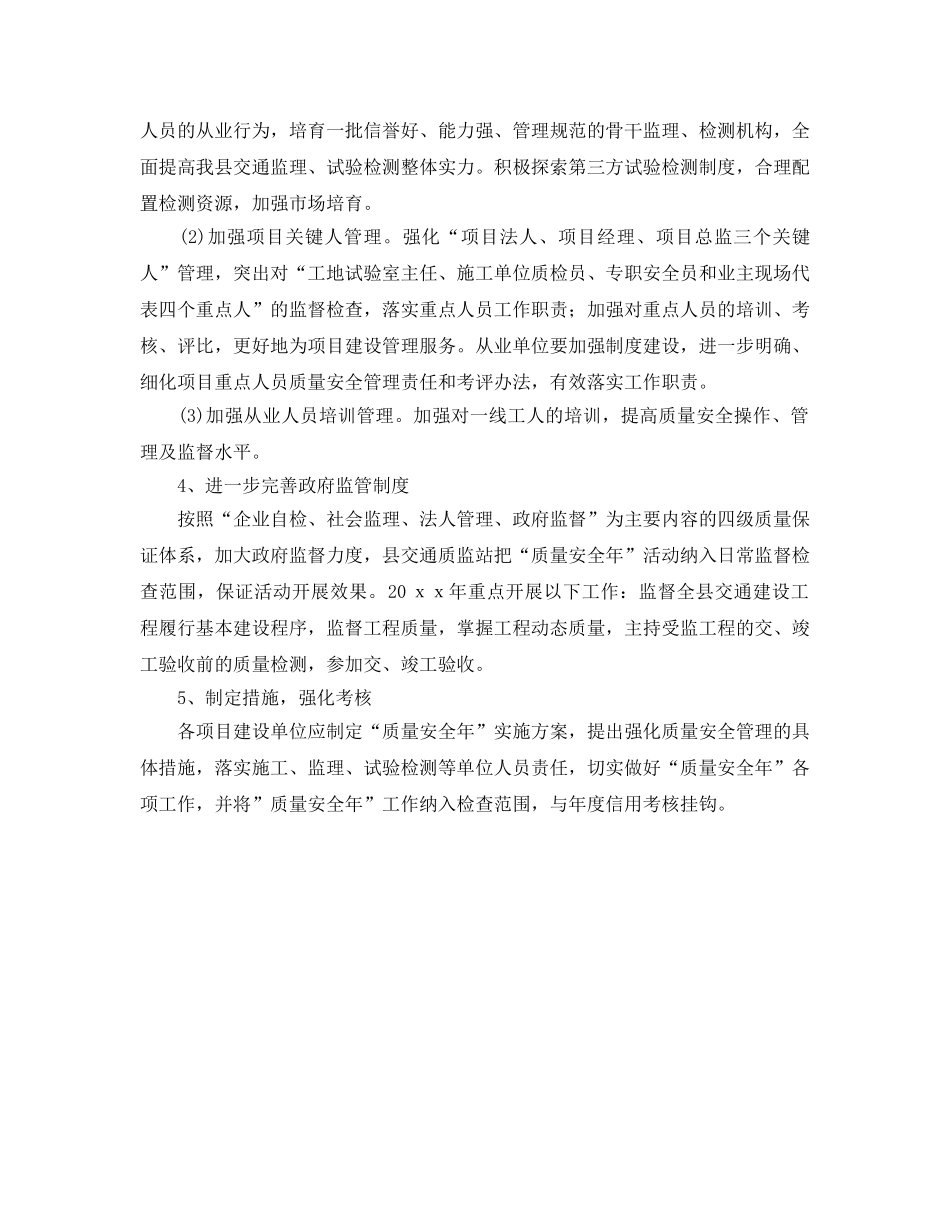 人员的从业行为，培育一批信誉好、能力强、管理规范的骨干监理、检测机构，全面提高我县交通监理、试验检测整体实力。积极探索第三方试验检测制度，合理配置检测资源，加强市场培育。

⑵加强项目关键人管理。强化“项目法人、项目经理、项目总监三个关键人”管理，突出对“工地试验室主任、施工单位质检员、专职安全员和业主现场代表四个重点人”的监督检查，落实重点人员工作职责；加强对重点人员的培训、考核、评比，更好地为项目建设管理服务。从业单位要加强制度建设，进一步明确、细化项目重点人员质量安全管理责任和考评办法，有效落实工作职责。

⑶加强从业人员培训管理。加强对一线工人的培训，提高质量安全操作、管理及监督水平。

4、进一步完善政府监管制度

按照“企业自检、社会监理、法人管理、政府监督”为主要内容的四级质量保证体系，加大政府监督力度，县交通质监站把“质量安全年”活动纳入日常监督检查范围，保证活动开展效果。20 x x年重点开展以下工作：监督全县交通建设工程履行基本建设程序，监督工程质量，掌握工程动态质量，主持受监工程的交、竣工验收前的质量检测，参加交、竣工验收。

5、制定措施，强化考核

各项目建设单位应制定“质量安全年”实施方案，提出强化质量安全管理的具体措施，落实施工、监理、试验检测等单位人员责任，切实做好“质量安全年”各项工作，并将”质量安全年”工作纳入检查范围，与年度信用考核挂钩。